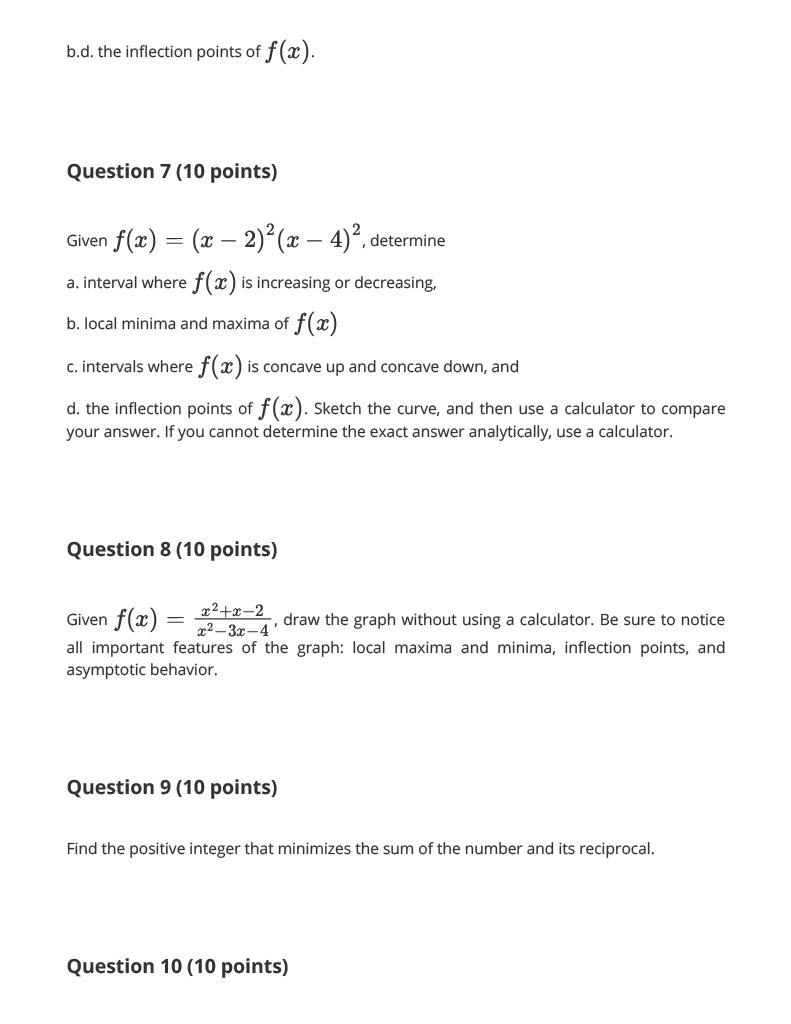 b.d. the inflection points of $f(x)$.

Question 7 (10 points)

Given $f(x) = (x-2)^2(x-4)^2$, determine

a. interval where $f(x)$ is increasing or decreasing,

b. local minima and maxima of $f(x)$

c. intervals where $f(x)$ is concave up and concave down, and

d. the inflection points of $f(x)$. Sketch the curve, and then use a calculator to compare your answer. If you cannot determine the exact answer analytically, use a calculator.

Question 8 (10 points)

Given $f(x) = \frac{x^2+x-2}{x^2-3x-4}$, draw the graph without using a calculator. Be sure to notice all important features of the graph: local maxima and minima, inflection points, and asymptotic behavior.

Question 9 (10 points)

Find the positive integer that minimizes the sum of the number and its reciprocal.

Question 10 (10 points)